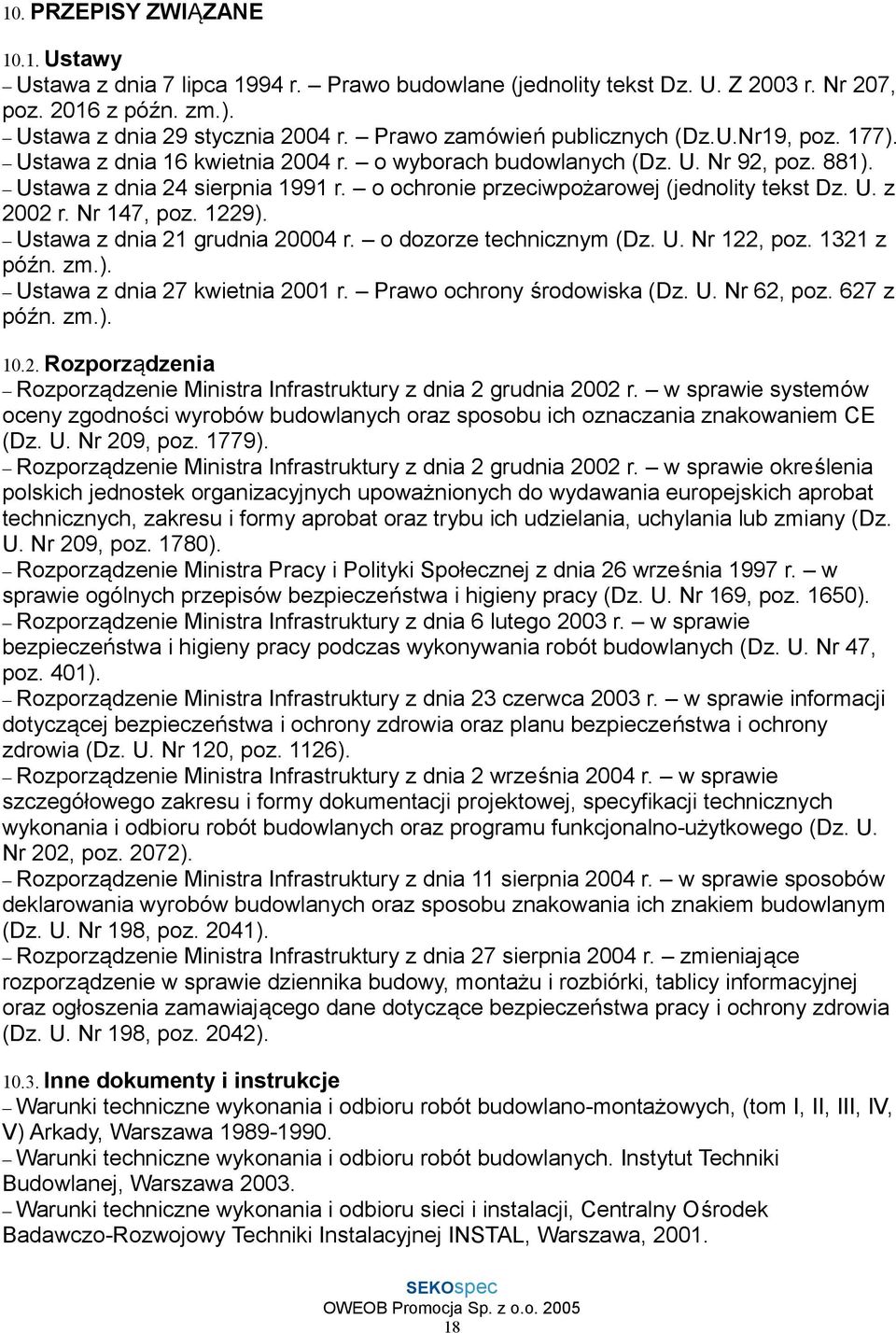 10. PRZEPISY ZWIĄZANE

10.1. Ustawy
– Ustawa z dnia 7 lipca 1994 r. – Prawo budowlane (jednolity tekst Dz. U. Z 2003 r. Nr 207, poz. 2016 z późn. zm.).
– Ustawa z dnia 29 stycznia 2004 r. – Prawo zamówień publicznych (Dz.U.Nr19, poz. 177).
– Ustawa z dnia 16 kwietnia 2004 r. – o wyborach budowlanych (Dz. U. Nr 92, poz. 881).
– Ustawa z dnia 24 sierpnia 1991 r. – o ochronie przeciwpożarowej (jednolity tekst Dz. U. z 2002 r. Nr 147, poz. 1229).
– Ustawa z dnia 21 grudnia 20004 r. – o dozorze technicznym (Dz. U. Nr 122, poz. 1321 z późn. zm.).
– Ustawa z dnia 27 kwietnia 2001 r. – Prawo ochrony środowiska (Dz. U. Nr 62, poz. 627 z późn. zm.).

10.2. Rozporządzenia
– Rozporządzenie Ministra Infrastruktury z dnia 2 grudnia 2002 r. – w sprawie systemów oceny zgodności wyrobów budowlanych oraz sposobu ich oznaczania znakowaniem CE (Dz. U. Nr 209, poz. 1779).
– Rozporządzenie Ministra Infrastruktury z dnia 2 grudnia 2002 r. – w sprawie określenia polskich jednostek organizacyjnych upoważnionych do wydawania europejskich aprobat technicznych, zakresu i formy aprobat oraz trybu ich udzielania, uchylania lub zmiany (Dz. U. Nr 209, poz. 1780).
– Rozporządzenie Ministra Pracy i Polityki Społecznej z dnia 26 września 1997 r. – w sprawie ogólnych przepisów bezpieczeństwa i higieny pracy (Dz. U. Nr 169, poz. 1650).
– Rozporządzenie Ministra Infrastruktury z dnia 6 lutego 2003 r. – w sprawie bezpieczeństwa i higieny pracy podczas wykonywania robót budowlanych (Dz. U. Nr 47, poz. 401).
– Rozporządzenie Ministra Infrastruktury z dnia 23 czerwca 2003 r. – w sprawie informacji dotyczącej bezpieczeństwa i ochrony zdrowia oraz planu bezpieczeństwa i ochrony zdrowia (Dz. U. Nr 120, poz. 1126).
– Rozporządzenie Ministra Infrastruktury z dnia 2 września 2004 r. – w sprawie szczegółowego zakresu i formy dokumentacji projektowej, specyfikacji technicznych wykonania i odbioru robót budowlanych oraz programu funkcjonalno-użytkowego (Dz. U. Nr 202, poz. 2072).
– Rozporządzenie Ministra Infrastruktury z dnia 11 sierpnia 2004 r. – w sprawie sposobów deklarowania wyrobów budowlanych oraz sposobu znakowania ich znakiem budowlanym (Dz. U. Nr 198, poz. 2041).
– Rozporządzenie Ministra Infrastruktury z dnia 27 sierpnia 2004 r. – zmieniające rozporządzenie w sprawie dziennika budowy, montażu i rozbiórki, tablicy informacyjnej oraz ogłoszenia zamawiającego dane dotyczące bezpieczeństwa pracy i ochrony zdrowia (Dz. U. Nr 198, poz. 2042).

10.3. Inne dokumenty i instrukcje
– Warunki techniczne wykonania i odbioru robót budowlano-montażowych, (tom I, II, III, IV, V) Arkady, Warszawa 1989-1990.
– Warunki techniczne wykonania i odbioru robót budowlanych. Instytut Techniki Budowlanej, Warszawa 2003.
– Warunki techniczne wykonania i odbioru sieci i instalacji, Centralny Ośrodek Badawczo-Rozwojowy Techniki Instalacyjnej INSTAL, Warszawa, 2001.

SEKOspec
OWEOB Promocja Sp. z o.o. 2005
18